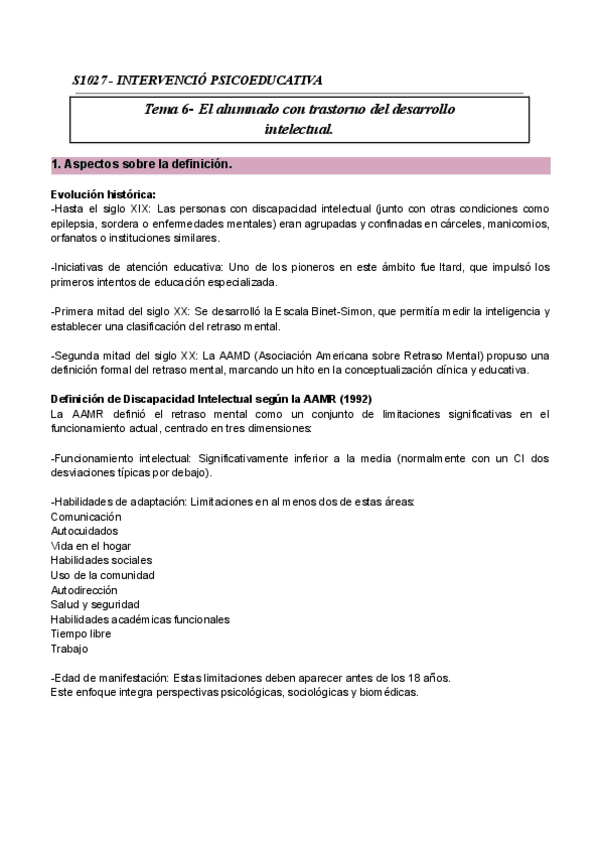 S1027 - INTERVENCIÓ PSICOEDUCATIVA

Tema 6- El alumnado con trastorno del desarrollo intelectual.

1. Aspectos sobre la definición.

Evolución histórica:
-Hasta el siglo XIX: Las personas con discapacidad intelectual (junto con otras condiciones como epilepsia, sordera o enfermedades mentales) eran agrupadas y confinadas en cárceles, manicomios, orfanatos o instituciones similares.

-Iniciativas de atención educativa: Uno de los pioneros en este ámbito fue Itard, que impulsó los primeros intentos de educación especializada.

-Primera mitad del siglo XX: Se desarrolló la Escala Binet-Simon, que permitía medir la inteligencia y establecer una clasificación del retraso mental.

-Segunda mitad del siglo XX: La AAMD (Asociación Americana sobre Retraso Mental) propuso una definición formal del retraso mental, marcando un hito en la conceptualización clínica y educativa.

Definición de Discapacidad Intelectual según la AAMR (1992)
La AAMR definió el retraso mental como un conjunto de limitaciones significativas en el funcionamiento actual, centrado en tres dimensiones:

-Funcionamiento intelectual: Significativamente inferior a la media (normalmente con un CI dos desviaciones típicas por debajo).

-Habilidades de adaptación: Limitaciones en al menos dos de estas áreas:
Comunicación
Autocuidados
Vida en el hogar
Habilidades sociales
Uso de la comunidad
Autodirección
Salud y seguridad
Habilidades académicas funcionales
Tiempo libre
Trabajo

-Edad de manifestación: Estas limitaciones deben aparecer antes de los 18 años.
Este enfoque integra perspectivas psicológicas, sociológicas y biomédicas.